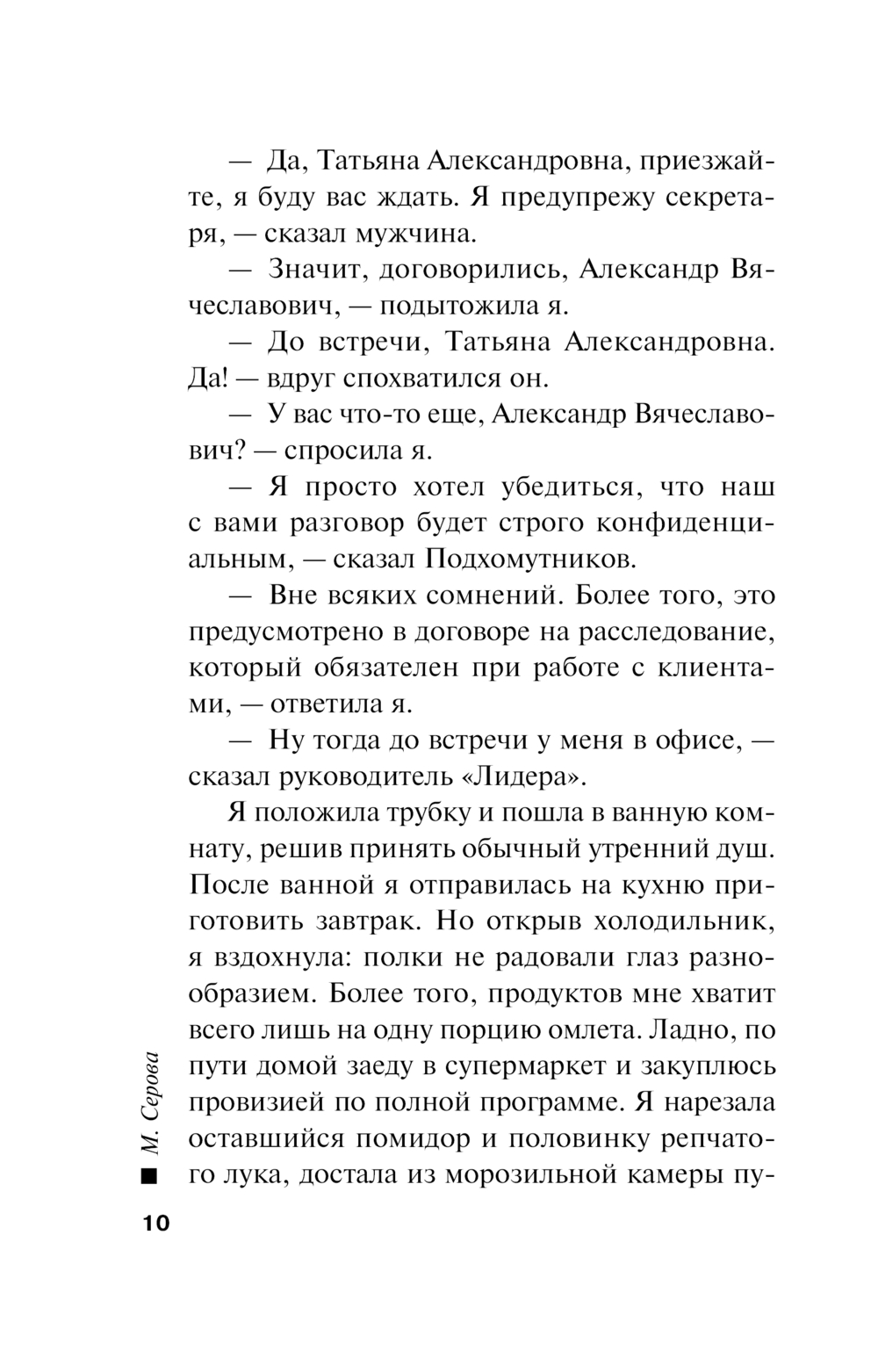 — Да, Татьяна Александровна, приезжайте, я буду вас ждать. Я предупрежу секретаря, — сказал мужчина.

— Значит, договорились, Александр Вячеславович, — подытожила я.

— До встречи, Татьяна Александровна. Да! — вдруг спохватился он.

— У вас что-то еще, Александр Вячеславович? — спросила я.

— Я просто хотел убедиться, что наш с вами разговор будет строго конфиденциальным, — сказал Подхомутников.

— Вне всяких сомнений. Более того, это предусмотрено в договоре на расследование, который обязателен при работе с клиентами, — ответила я.

— Ну тогда до встречи у меня в офисе, — сказал руководитель «Лидера».

Я положила трубку и пошла в ванную комнату, решив принять обычный утренний душ. После ванной я отправилась на кухню приготовить завтрак. Но открыв холодильник, я вздохнула: полки не радовали глаз разнообразием. Более того, продуктов мне хватит всего лишь на одну порцию омлета. Ладно, по пути домой заеду в супермаркет и закуплюсь провизией по полной программе. Я нарезала оставшийся помидор и половинку репчатого лука, достала из морозильной камеры пу-

М. Серова

10